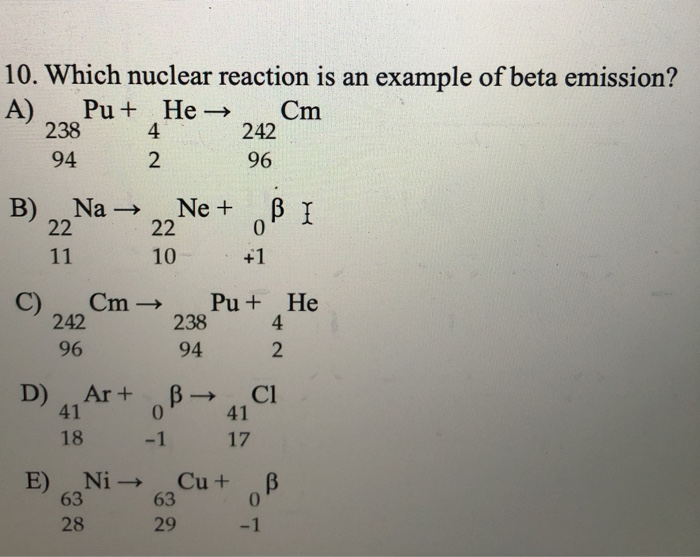 10. Which nuclear reaction is an example of beta emission?

A) $^{238}_{94}Pu + ^{4}_{2}He \rightarrow ^{242}_{96}Cm$

B) $^{22}_{11}Na \rightarrow ^{22}_{10}Ne + ^{0}_{+1}\beta$

C) $^{242}_{96}Cm \rightarrow ^{238}_{94}Pu + ^{4}_{2}He$

D) $^{41}_{18}Ar + ^{0}_{-1}\beta \rightarrow ^{41}_{17}Cl$

E) $^{63}_{28}Ni \rightarrow ^{63}_{29}Cu + ^{0}_{-1}\beta$